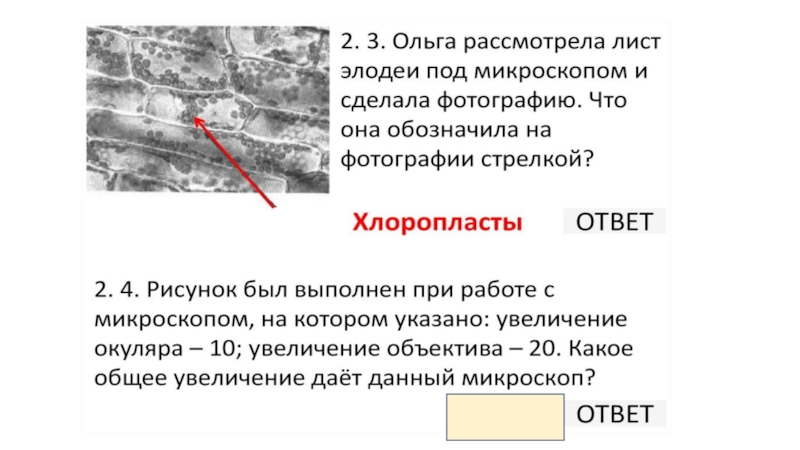 2. 3. Ольга рассмотрела лист элодеи под микроскопом и сделала фотографию. Что она обозначила на фотографии стрелкой?

Хлоропласты

ОТВЕТ

2. 4. Рисунок был выполнен при работе с микроскопом, на котором указано: увеличение окуляра – 10; увеличение объектива – 20. Какое общее увеличение даёт данный микроскоп?

ОТВЕТ